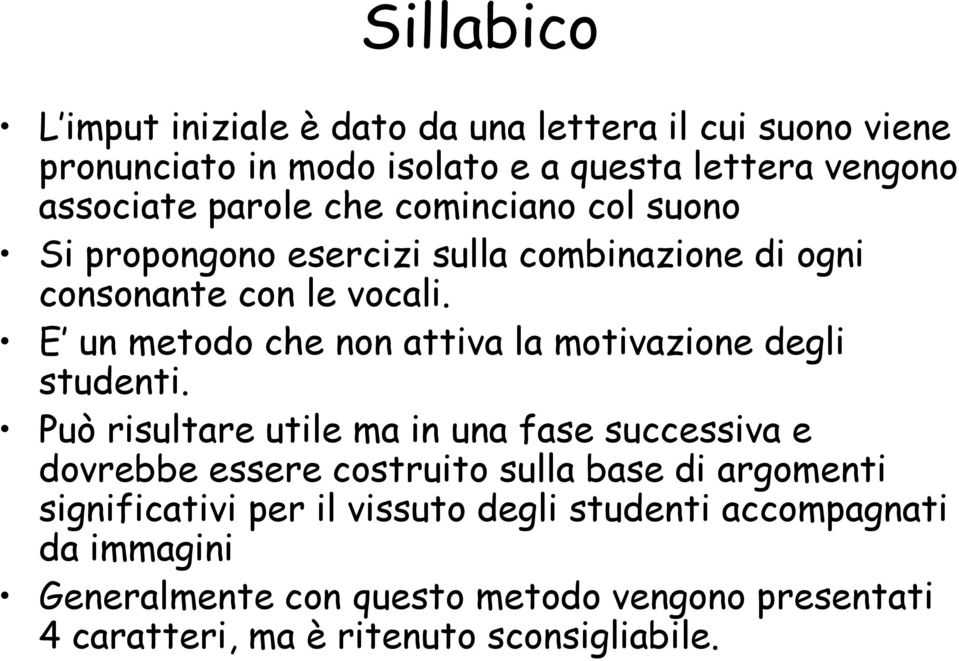 Sillabico

• L'imput iniziale è dato da una lettera il cui suono viene pronunciato in modo isolato e a questa lettera vengono associate parole che cominciano col suono

• Si propongono esercizi sulla combinazione di ogni consonante con le vocali.

• E' un metodo che non attiva la motivazione degli studenti.

• Può risultare utile ma in una fase successiva e dovrebbe essere costruito sulla base di argomenti significativi per il vissuto degli studenti accompagnati da immagini

• Generalmente con questo metodo vengono presentati 4 caratteri, ma è ritenuto sconsigliabile.